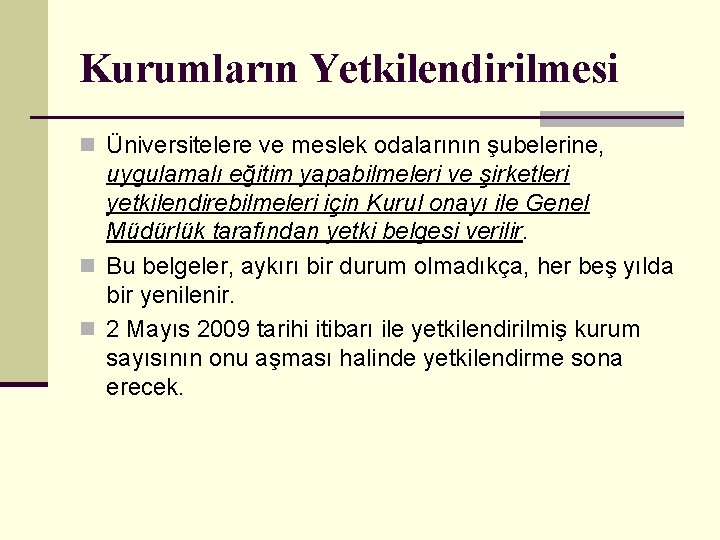 Kurumların Yetkilendirilmesi

Üniversitelere ve meslek odalarının şubelerine, uygulamalı eğitim yapabilmeleri ve şirketleri yetkilendirebilmeleri için Kurul onayı ile Genel Müdürlük tarafından yetki belgesi verilir.

Bu belgeler, aykırı bir durum olmadıkça, her beş yılda bir yenilenir.

2 Mayıs 2009 tarihi itibarı ile yetkilendirilmiş kurum sayısının onu aşması halinde yetkilendirme sona erecek.